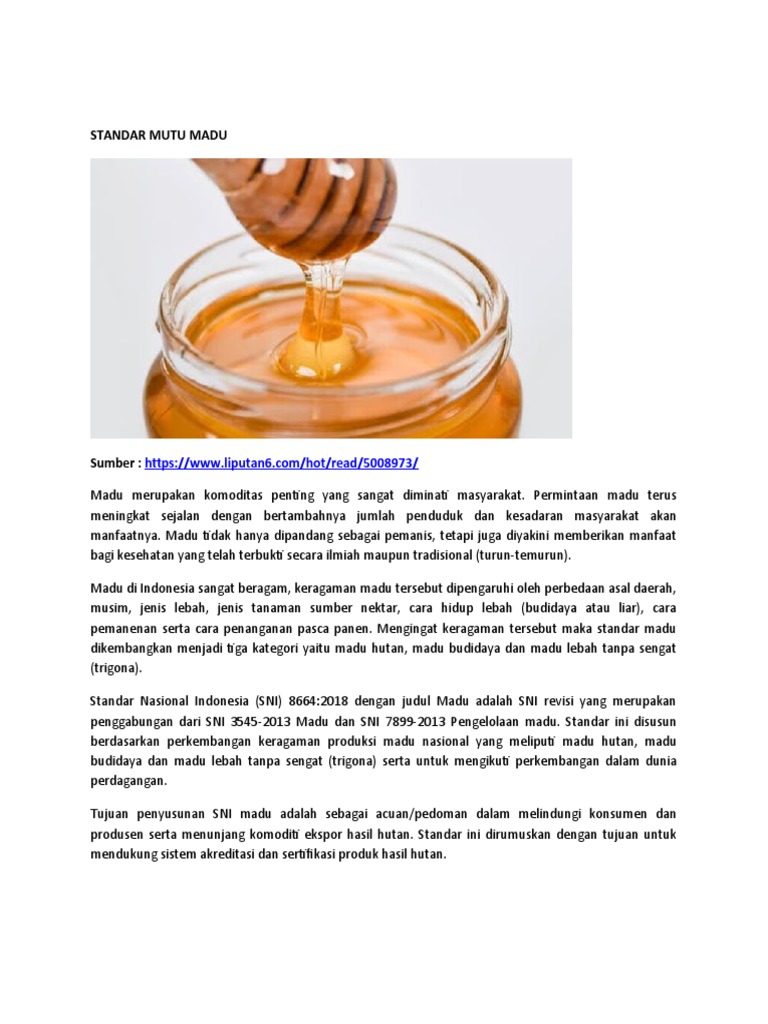 STANDAR MUTU MADU

Sumber : https://www.liputan6.com/hot/read/5008973/

Madu merupakan komoditas penting yang sangat diminati masyarakat. Permintaan madu terus meningkat sejalan dengan bertambahnya jumlah penduduk dan kesadaran masyarakat akan manfaatnya. Madu tidak hanya dipandang sebagai pemanis, tetapi juga diyakini memberikan manfaat bagi kesehatan yang telah terbukti secara ilmiah maupun tradisional (turun-temurun).

Madu di Indonesia sangat beragam, keragaman madu tersebut dipengaruhi oleh perbedaan asal daerah, musim, jenis lebah, jenis tanaman sumber nektar, cara hidup lebah (budidaya atau liar), cara pemanenan serta cara penanganan pasca panen. Mengingat keragaman tersebut maka standar madu dikembangkan menjadi tiga kategori yaitu madu hutan, madu budidaya dan madu lebah tanpa sengat (trigona).

Standar Nasional Indonesia (SNI) 8664:2018 dengan judul Madu adalah SNI revisi yang merupakan penggabungan dari SNI 3545-2013 Madu dan SNI 7899-2013 Pengelolaan madu. Standar ini disusun berdasarkan perkembangan keragaman produksi madu nasional yang meliputi madu hutan, madu budidaya dan madu lebah tanpa sengat (trigona) serta untuk mengikuti perkembangan dalam dunia perdagangan.

Tujuan penyusunan SNI madu adalah sebagai acuan/pedoman dalam melindungi konsumen dan produsen serta menunjang komoditi ekspor hasil hutan. Standar ini dirumuskan dengan tujuan untuk mendukung sistem akreditasi dan sertifikasi produk hasil hutan.